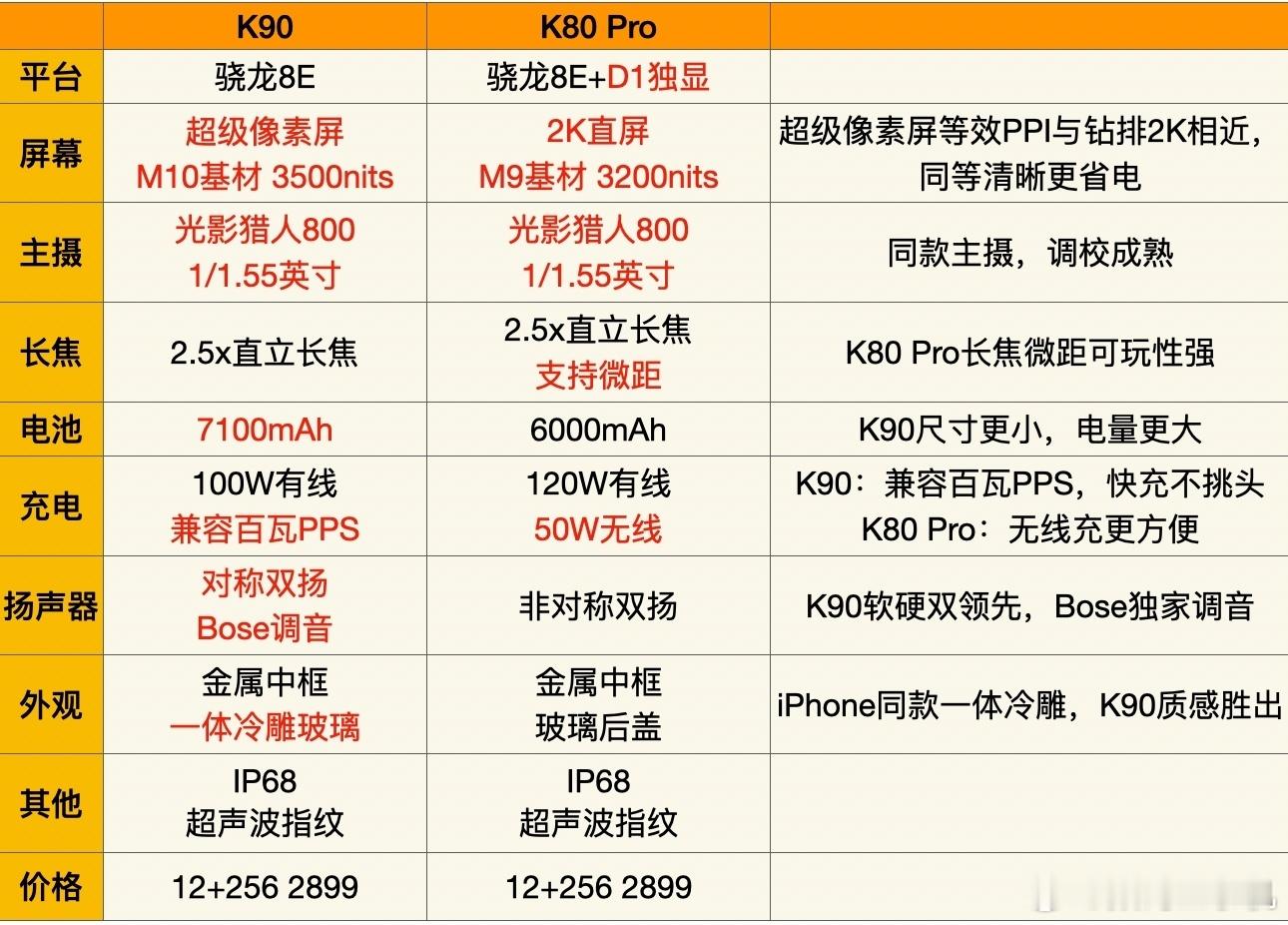 |  | K90 | K80 Pro |  |
|---|---|---|---|
| 平台 | 骁龙8E | 骁龙8E+D1独显 |  |
| 屏幕 | 超级像素屏 M10基材 3500nits | 2K直屏 M9基材 3200nits | 超级像素屏等效PPI与钻排2K相近，同等清晰更省电 |
| 主摄 | 光影猎人800 1/1.55英寸 | 光影猎人800 1/1.55英寸 | 同款主摄，调校成熟 |
| 长焦 | 2.5x直立长焦 | 2.5x直立长焦 支持微距 | K80 Pro长焦微距可玩性强 |
| 电池 | 7100mAh | 6000mAh | K90尺寸更小，电量更大 |
| 充电 | 100W有线 兼容百瓦PPS | 120W有线 50W无线 | K90：兼容百瓦PPS，快充不挑头 K80 Pro：无线充更方便 |
| 扬声器 | 对称双扬 Bose调音 | 非对称双扬 | K90软硬双领先，Bose独家调音 |
| 外观 | 金属中框 一体冷雕玻璃 | 金属中框 玻璃后盖 | iPhone同款一体冷雕，K90质感胜出 |
| 其他 | IP68 超声波指纹 | IP68 超声波指纹 |  |
| 价格 | 12+256 2899 | 12+256 2899 |  |